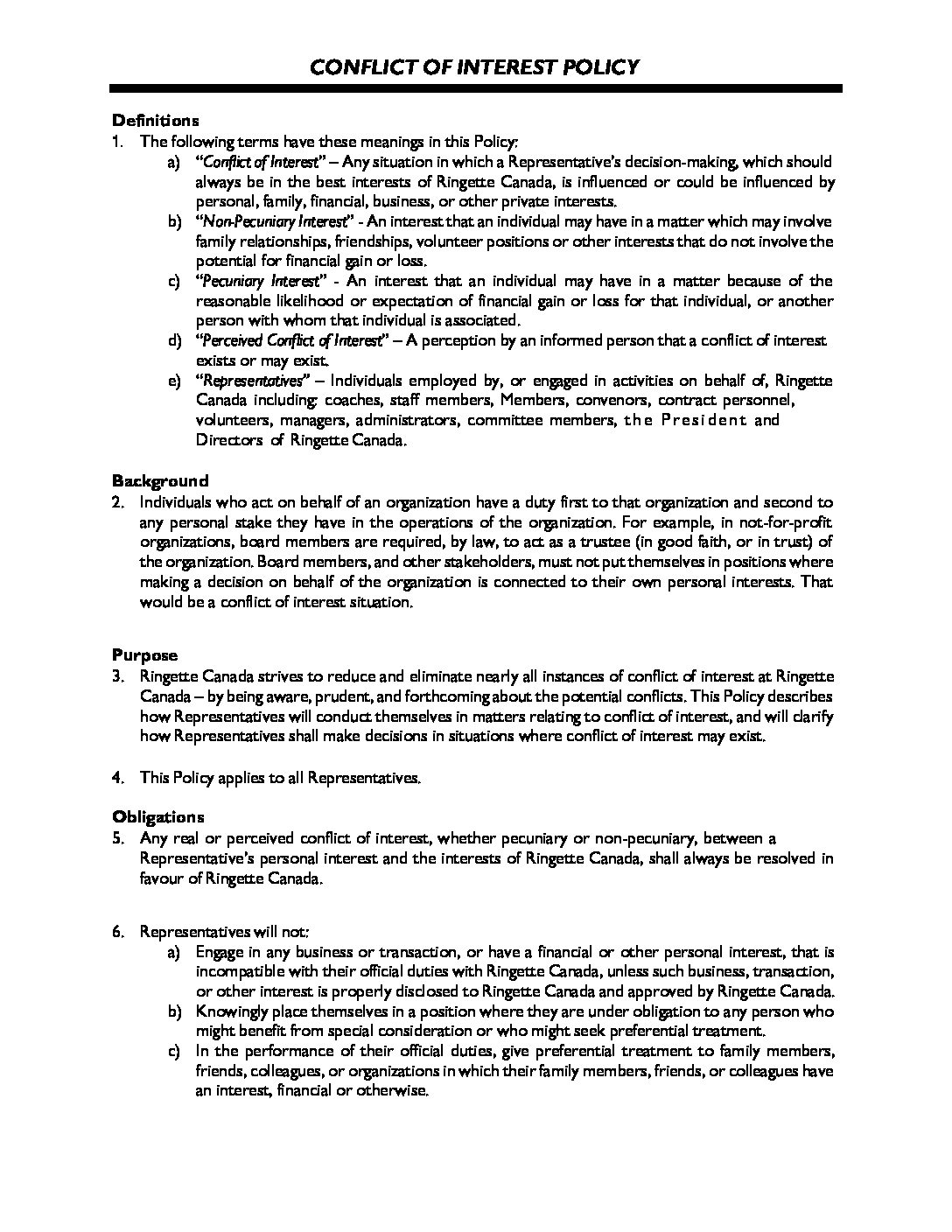 CONFLICT OF INTEREST POLICY

Definitions

1. The following terms have these meanings in this Policy:

a) "Conflict of Interest" – Any situation in which a Representative's decision-making, which should always be in the best interests of Ringette Canada, is influenced or could be influenced by personal, family, financial, business, or other private interests.

b) "Non-Pecuniary Interest" - An interest that an individual may have in a matter which may involve family relationships, friendships, volunteer positions or other interests that do not involve the potential for financial gain or loss.

c) "Pecuniary Interest" - An interest that an individual may have in a matter because of the reasonable likelihood or expectation of financial gain or loss for that individual, or another person with whom that individual is associated.

d) "Perceived Conflict of Interest" – A perception by an informed person that a conflict of interest exists or may exist.

e) "Representatives" – Individuals employed by, or engaged in activities on behalf of, Ringette Canada including: coaches, staff members, Members, convenors, contract personnel, volunteers, managers, administrators, committee members, the President and Directors of Ringette Canada.

Background

2. Individuals who act on behalf of an organization have a duty first to that organization and second to any personal stake they have in the operations of the organization. For example, in not-for-profit organizations, board members are required, by law, to act as a trustee (in good faith, or in trust) of the organization. Board members, and other stakeholders, must not put themselves in positions where making a decision on behalf of the organization is connected to their own personal interests. That would be a conflict of interest situation.

Purpose

3. Ringette Canada strives to reduce and eliminate nearly all instances of conflict of interest at Ringette Canada – by being aware, prudent, and forthcoming about the potential conflicts. This Policy describes how Representatives will conduct themselves in matters relating to conflict of interest, and will clarify how Representatives shall make decisions in situations where conflict of interest may exist.

4. This Policy applies to all Representatives.

Obligations

5. Any real or perceived conflict of interest, whether pecuniary or non-pecuniary, between a Representative's personal interest and the interests of Ringette Canada, shall always be resolved in favour of Ringette Canada.

6. Representatives will not:

a) Engage in any business or transaction, or have a financial or other personal interest, that is incompatible with their official duties with Ringette Canada, unless such business, transaction, or other interest is properly disclosed to Ringette Canada and approved by Ringette Canada.

b) Knowingly place themselves in a position where they are under obligation to any person who might benefit from special consideration or who might seek preferential treatment.

c) In the performance of their official duties, give preferential treatment to family members, friends, colleagues, or organizations in which their family members, friends, or colleagues have an interest, financial or otherwise.